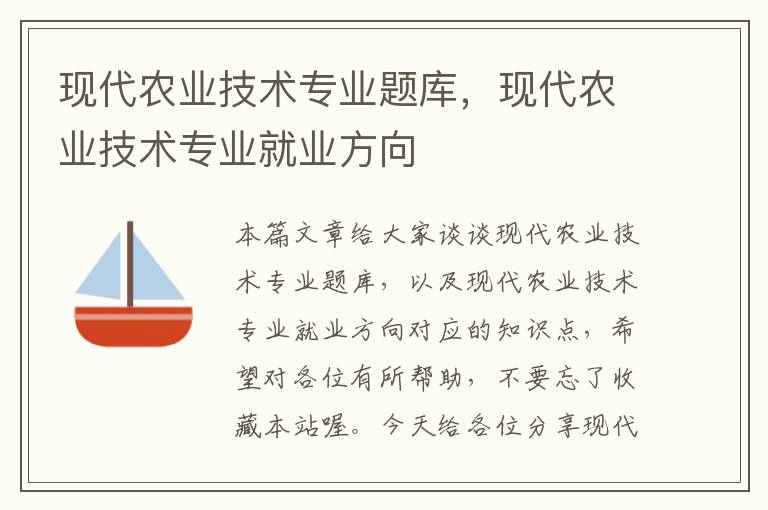 现代农业技术专业题库，现代农业技术专业就业方向

本篇文章给大家谈谈现代农业技术专业题库，以及现代农业技术专业就业方向对应的知识点，希望对各位有所帮助，不要忘了收藏本站喔。今天给各位分享现代